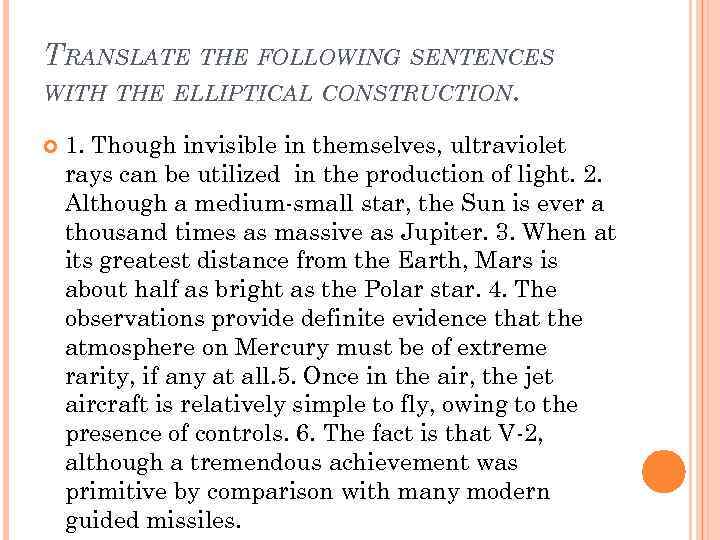 TRANSLATE THE FOLLOWING SENTENCES WITH THE ELLIPTICAL CONSTRUCTION.

1. Though invisible in themselves, ultraviolet rays can be utilized in the production of light. 2. Although a medium-small star, the Sun is ever a thousand times as massive as Jupiter. 3. When at its greatest distance from the Earth, Mars is about half as bright as the Polar star. 4. The observations provide definite evidence that the atmosphere on Mercury must be of extreme rarity, if any at all.5. Once in the air, the jet aircraft is relatively simple to fly, owing to the presence of controls. 6. The fact is that V-2, although a tremendous achievement was primitive by comparison with many modern guided missiles.